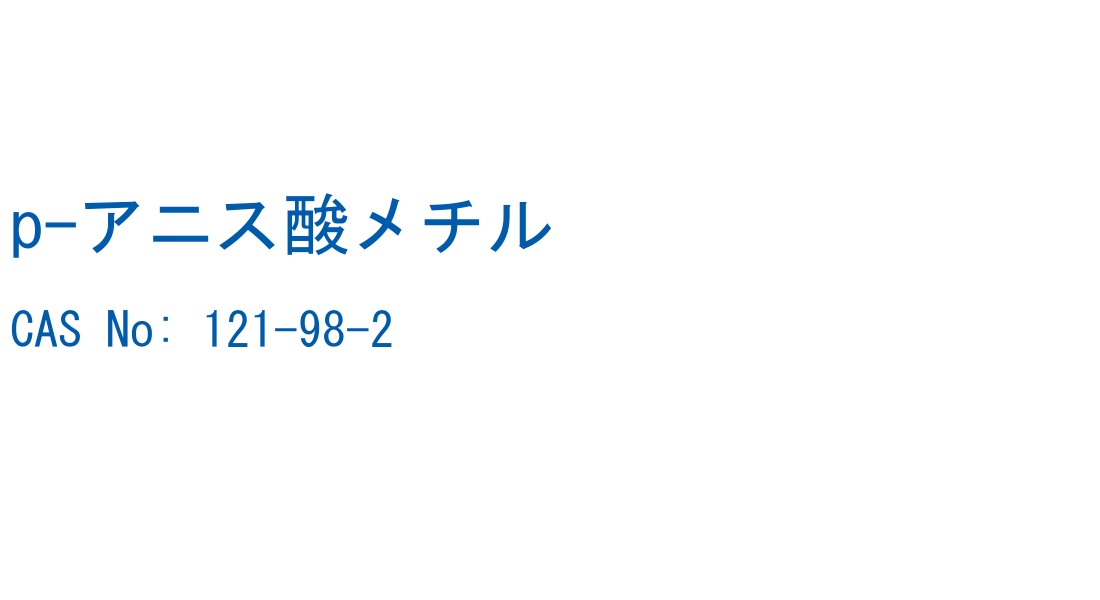 p-アニス酸メチル

CAS No: 121-98-2